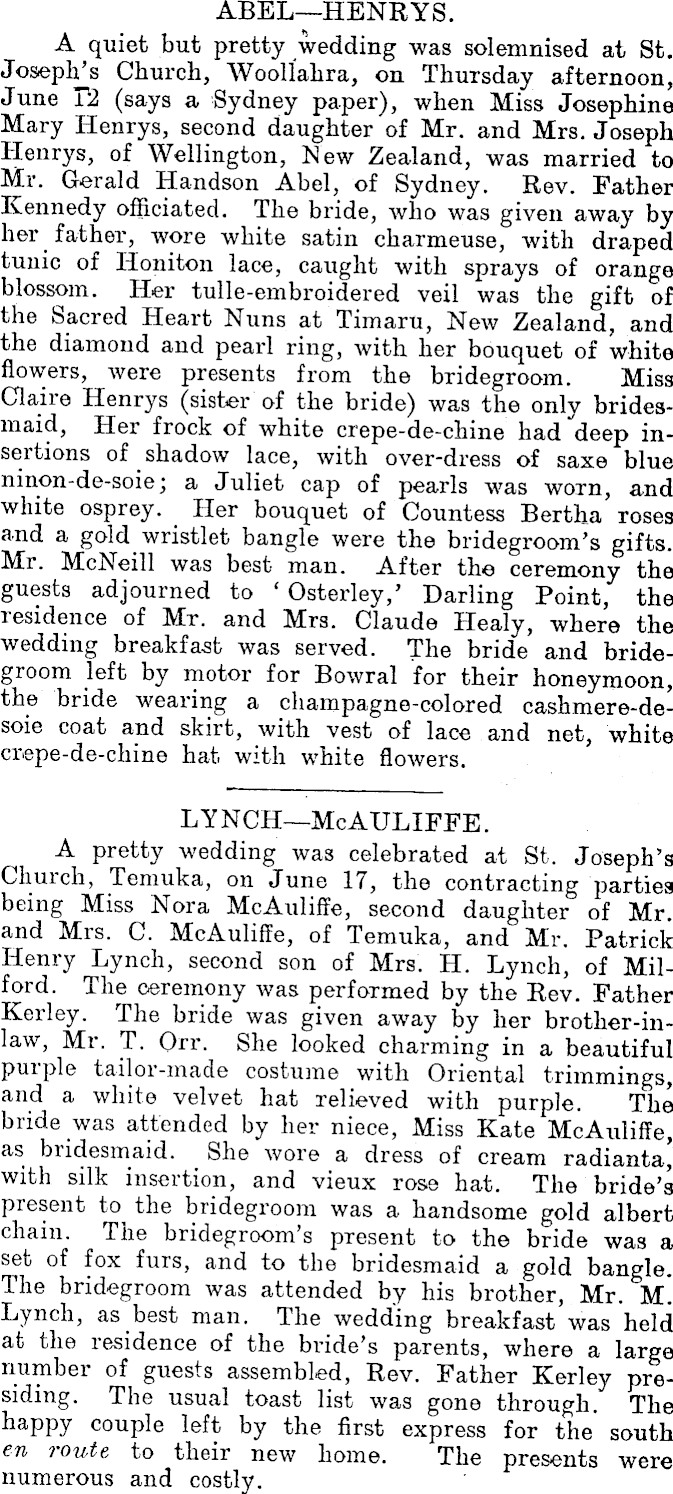 ABEL—HENRYS.

A quiet but pretty wedding was solemnised at St. Joseph's Church, Woollahra, on Thursday afternoon, June 12 (says a Sydney paper), when Miss Josephine Mary Henrys, second daughter of Mr. and Mrs. Joseph Henrys, of Wellington, New Zealand, was married to Mr. Gerald Handson Abel, of Sydney. Rev. Father Kennedy officiated. The bride, who was given away by her father, wore white satin charmeuse, with draped tunic of Honiton lace, caught with sprays of orange blossom. Her tulle-embroidered veil was the gift of the Sacred Heart Nuns at Timaru, New Zealand, and the diamond and pearl ring, with her bouquet of white flowers, were presents from the bridegroom. Miss Claire Henrys (sister of the bride) was the only bridesmaid, Her frock of white crepe-de-chine had deep insertions of shadow lace, with over-dress of saxe blue ninon-de-soie; a Juliet cap of pearls was worn, and white osprey. Her bouquet of Countess Bertha roses and a gold wristlet bangle were the bridegroom's gifts. Mr. McNeill was best man. After the ceremony the guests adjourned to 'Osterley,' Darling Point, the residence of Mr. and Mrs. Claude Healy, where the wedding breakfast was served. The bride and bridegroom left by motor for Bowral for their honeymoon, the bride wearing a champagne-colored cashmere-de-soie coat and skirt, with vest of lace and net, white crepe-de-chine hat with white flowers.

LYNCH—McAULIFFE.

A pretty wedding was celebrated at St. Joseph's Church, Temuka, on June 17, the contracting parties being Miss Nora McAuliffe, second daughter of Mr. and Mrs. C. McAuliffe, of Temuka, and Mr. Patrick Henry Lynch, second son of Mrs. H. Lynch, of Milford. The ceremony was performed by the Rev. Father Kerley. The bride was given away by her brother-in-law, Mr. T. Orr. She looked charming in a beautiful purple tailor-made costume with Oriental trimmings, and a white velvet hat relieved with purple. The bride was attended by her niece, Miss Kate McAuliffe, as bridesmaid. She wore a dress of cream radianta, with silk insertion, and vieux rose hat. The bride's present to the bridegroom was a handsome gold albert chain. The bridegroom's present to the bride was a set of fox furs, and to the bridesmaid a gold bangle. The bridegroom was attended by his brother, Mr. M. Lynch, as best man. The wedding breakfast was held at the residence of the bride's parents, where a large number of guests assembled, Rev. Father Kerley presiding. The usual toast list was gone through. The happy couple left by the first express for the south en route to their new home. The presents were numerous and costly.